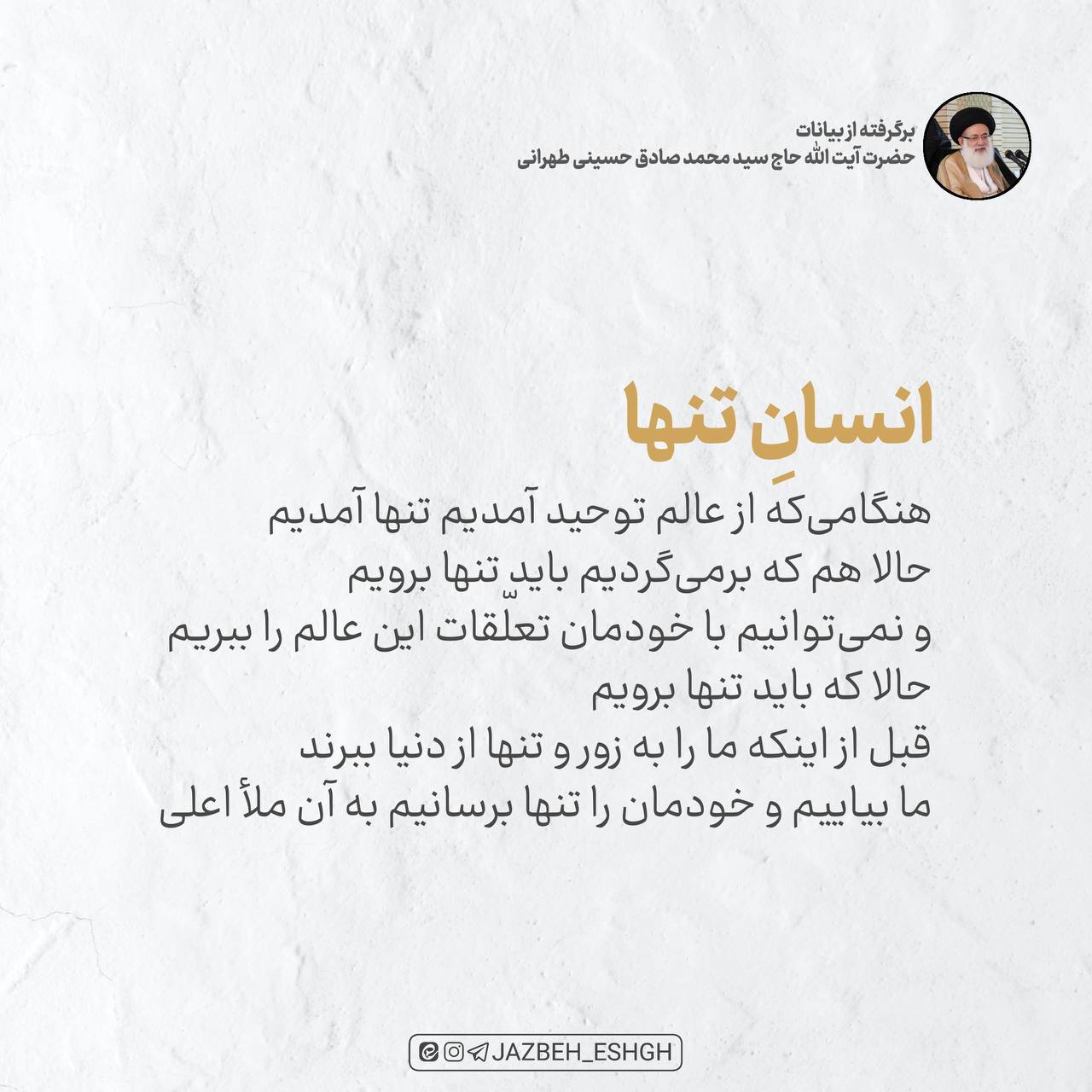 برگرفته از بیانات
حضرت آیت الله حاج سید محمد صادق حسینی طهرانی

انسانِ تنها

هنگامی‌که از عالم توحید آمدیم تنها آمدیم
حالا هم که برمی‌گردیم باید تنها برویم
و نمی‌توانیم با خودمان تعلّقات این عالم را ببریم
حالا که باید تنها برویم
قبل از اینکه ما را به زور و تنها از دنیا ببرند
ما بیاییم و خودمان را تنها برسانیم به آن ملأ اعلی

JAZBEH_ESHGH